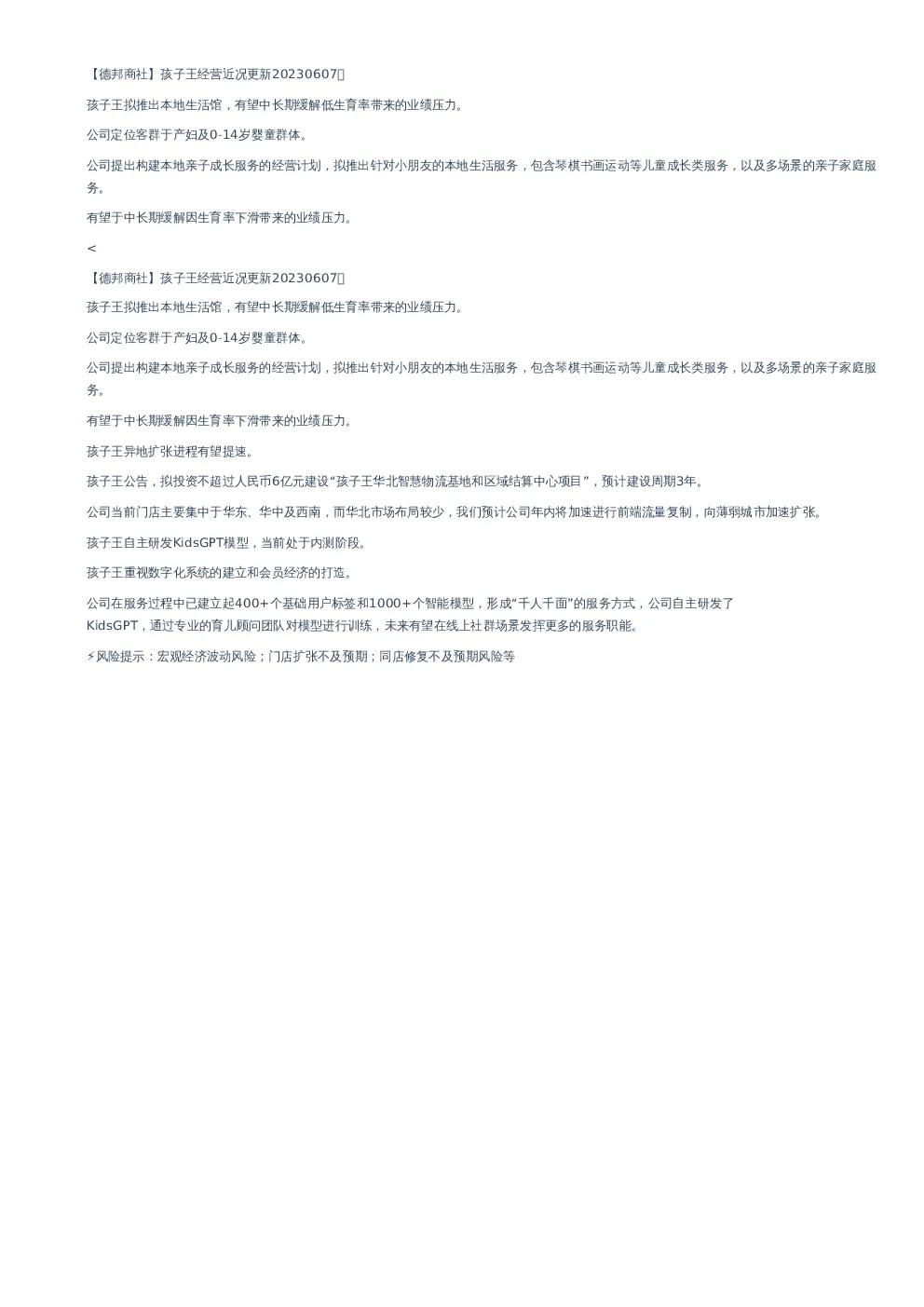 【德邦商社】孩子王经营近况更新20230607

孩子王拟推出本地生活馆，有望中长期缓解低生育率带来的业绩压力。

公司定位客群于产妇及0-14岁婴童群体。

公司提出构建本地亲子成长服务的经营计划，拟推出针对小朋友的本地生活服务，包含琴棋书画运动等儿童成长类服务，以及多场景的亲子家庭服务。

有望于中长期缓解因生育率下滑带来的业绩压力。

<

【德邦商社】孩子王经营近况更新20230607

孩子王拟推出本地生活馆，有望中长期缓解低生育率带来的业绩压力。

公司定位客群于产妇及0-14岁婴童群体。

公司提出构建本地亲子成长服务的经营计划，拟推出针对小朋友的本地生活服务，包含琴棋书画运动等儿童成长类服务，以及多场景的亲子家庭服务。

有望于中长期缓解因生育率下滑带来的业绩压力。

孩子王异地扩张进程有望提速。

孩子王公告，拟投资不超过人民币6亿元建设“孩子王华北智慧物流基地和区域结算中心项目”，预计建设周期3年。

公司当前门店主要集中于华东、华中及西南，而华北市场布局较少，我们预计公司年内将加速进行前端流量复制，向薄弱城市加速扩张。

孩子王自主研发KidsGPT模型，当前处于内测阶段。

孩子王重视数字化系统的建立和会员经济的打造。

公司在服务过程中已建立起400+个基础用户标签和1000+个智能模型，形成“千人千面”的服务方式，公司自主研发了KidsGPT，通过专业的育儿顾问团队对模型进行训练，未来有望在线上社群场景发挥更多的服务职能。

⚡风险提示：宏观经济波动风险；门店扩张不及预期；同店修复不及预期风险等